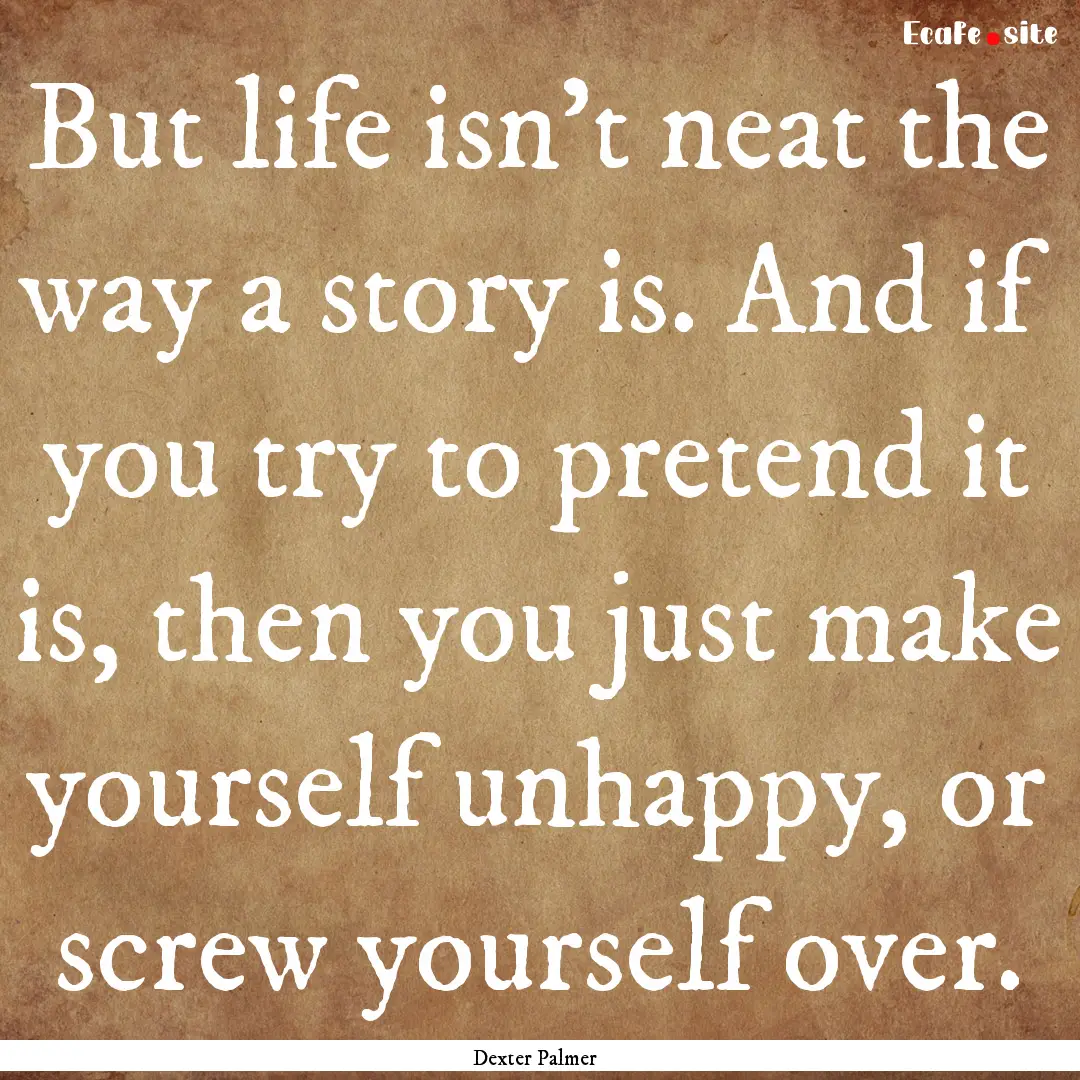 EcaFe.site

But life isn't neat the way a story is. And if you try to pretend it is, then you just make yourself unhappy, or screw yourself over.

Dexter Palmer